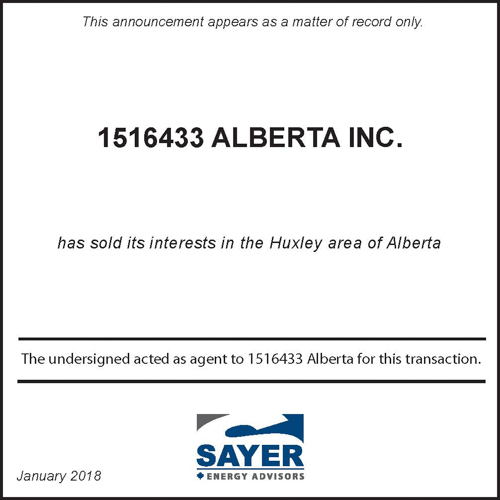 This announcement appears as a matter of record only.

1516433 ALBERTA INC.

has sold its interests in the Huxley area of Alberta

The undersigned acted as agent to 1516433 Alberta for this transaction.

SAYER
ENERGY ADVISORS

January 2018